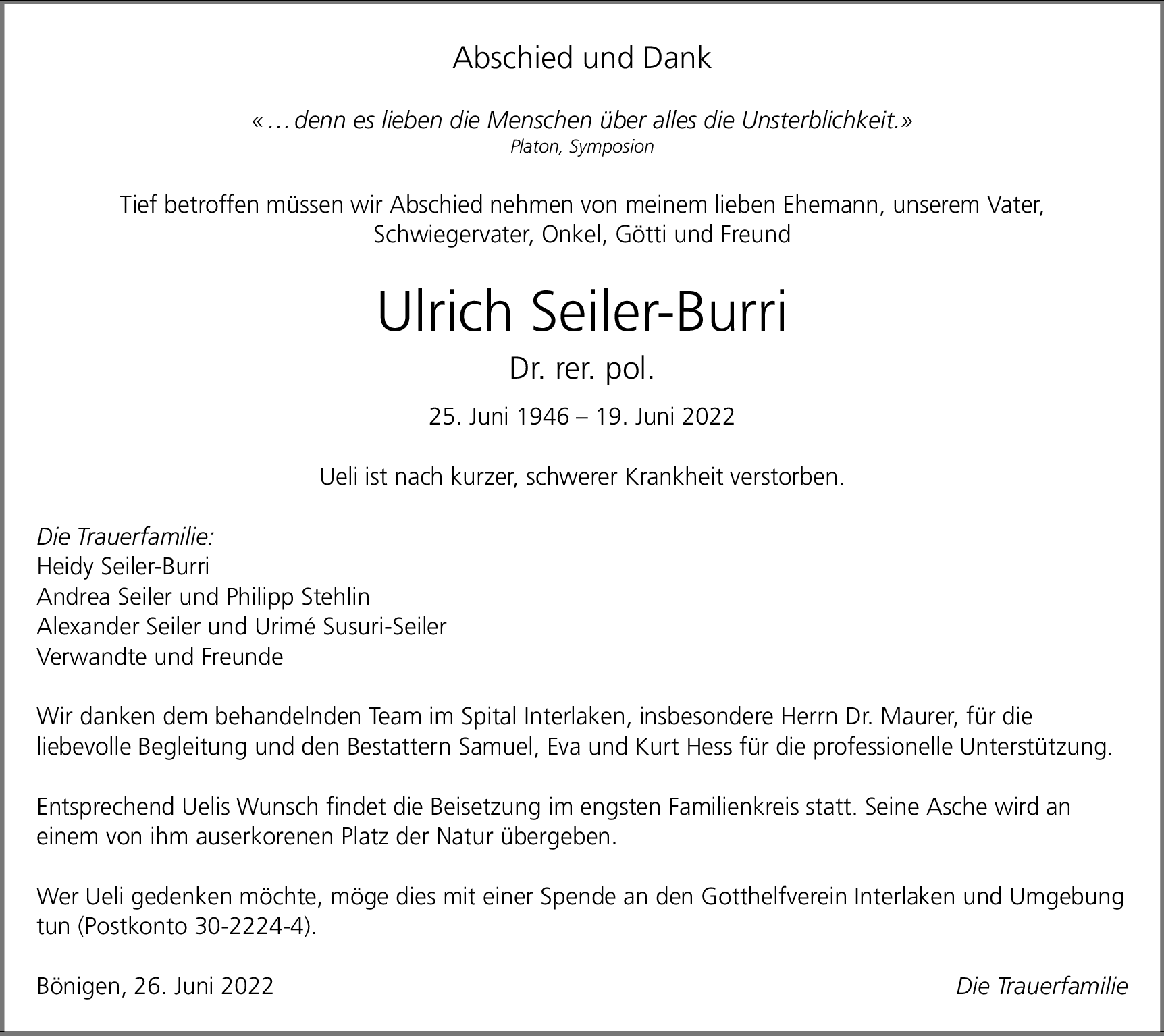 Abschied und Dank

«… denn es lieben die Menschen über alles die Unsterblichkeit.»
Platon, Symposion

Tief betroffen müssen wir Abschied nehmen von meinem lieben Ehemann, unserem Vater, Schwiegervater, Onkel, Götti und Freund

Ulrich Seiler-Burri

Dr. rer. pol.

25. Juni 1946 – 19. Juni 2022

Ueli ist nach kurzer, schwerer Krankheit verstorben.

Die Trauerfamilie:
Heidy Seiler-Burri
Andrea Seiler und Philipp Stehlin
Alexander Seiler und Urimé Susuri-Seiler
Verwandte und Freunde

Wir danken dem behandelnden Team im Spital Interlaken, insbesondere Herrn Dr. Maurer, für die liebevolle Begleitung und den Bestattern Samuel, Eva und Kurt Hess für die professionelle Unterstützung.

Entsprechend Uelis Wunsch findet die Beisetzung im engsten Familienkreis statt. Seine Asche wird an einem von ihm auserkorenen Platz der Natur übergeben.

Wer Ueli gedenken möchte, möge dies mit einer Spende an den Gotthelfverein Interlaken und Umgebung tun (Postkonto 30-2224-4).

Bönigen, 26. Juni 2022

Die Trauerfamilie